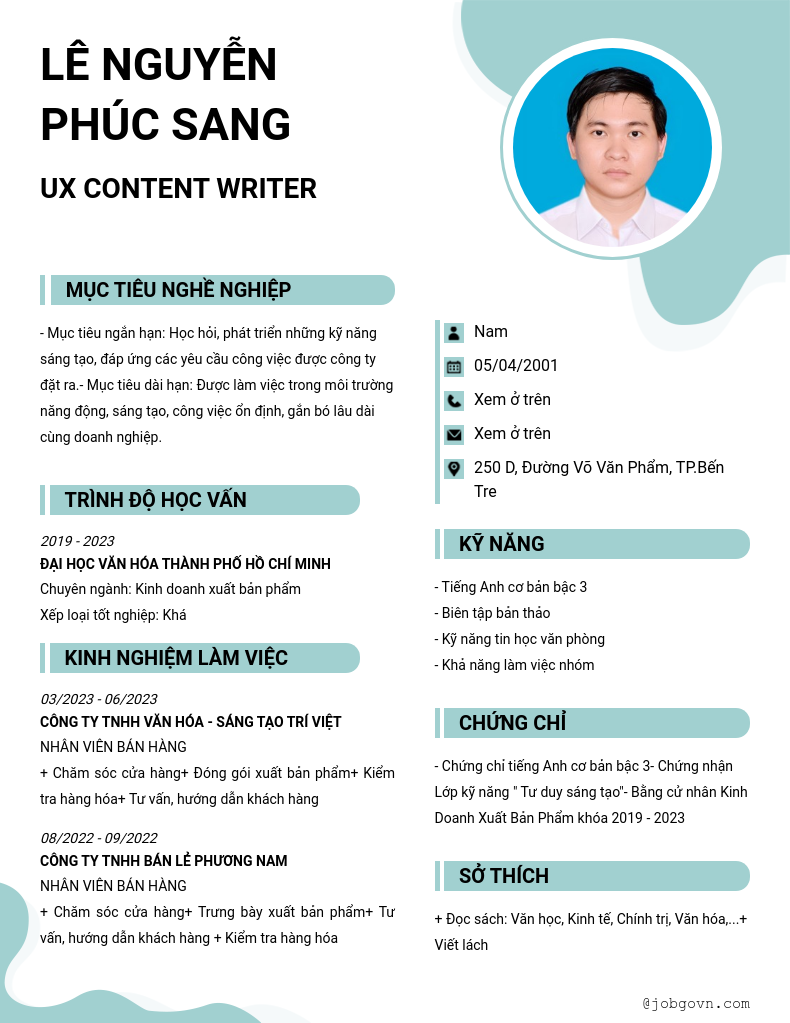 LÊ NGUYỄN PHÚC SANG

UX CONTENT WRITER

MỤC TIÊU NGHỀ NGHIỆP

- Mục tiêu ngắn hạn: Học hỏi, phát triển những kỹ năng sáng tạo, đáp ứng các yêu cầu công việc được công ty đặt ra.- Mục tiêu dài hạn: Được làm việc trong môi trường năng động, sáng tạo, công việc ổn định, gắn bó lâu dài cùng doanh nghiệp.

TRÌNH ĐỘ HỌC VẤN

2019 - 2023
ĐẠI HỌC VĂN HÓA THÀNH PHỐ HỒ CHÍ MINH
Chuyên ngành: Kinh doanh xuất bản phẩm
Xếp loại tốt nghiệp: Khá

KINH NGHIỆM LÀM VIỆC

03/2023 - 06/2023
CÔNG TY TNHH VĂN HÓA - SÁNG TẠO TRÍ VIỆT
NHÂN VIÊN BÁN HÀNG
+ Chăm sóc cửa hàng+ Đóng gói xuất bản phẩm+ Kiểm tra hàng hóa+ Tư vấn, hướng dẫn khách hàng

08/2022 - 09/2022
CÔNG TY TNHH BÁN LẺ PHƯƠNG NAM
NHÂN VIÊN BÁN HÀNG
+ Chăm sóc cửa hàng+ Trưng bày xuất bản phẩm+ Tư vấn, hướng dẫn khách hàng + Kiểm tra hàng hóa

Nam
05/04/2001
Xem ở trên
Xem ở trên
250 D, Đường Võ Văn Phẩm, TP.Bến Tre

KỸ NĂNG

- Tiếng Anh cơ bản bậc 3
- Biên tập bản thảo
- Kỹ năng tin học văn phòng
- Khả năng làm việc nhóm

CHỨNG CHỈ

- Chứng chỉ tiếng Anh cơ bản bậc 3- Chứng nhận Lớp kỹ năng " Tư duy sáng tạo"- Bằng cử nhân Kinh Doanh Xuất Bản Phẩm khóa 2019 - 2023

SỞ THÍCH

+ Đọc sách: Văn học, Kinh tế, Chính trị, Văn hóa,...+ Viết lách

@jobgovn.com